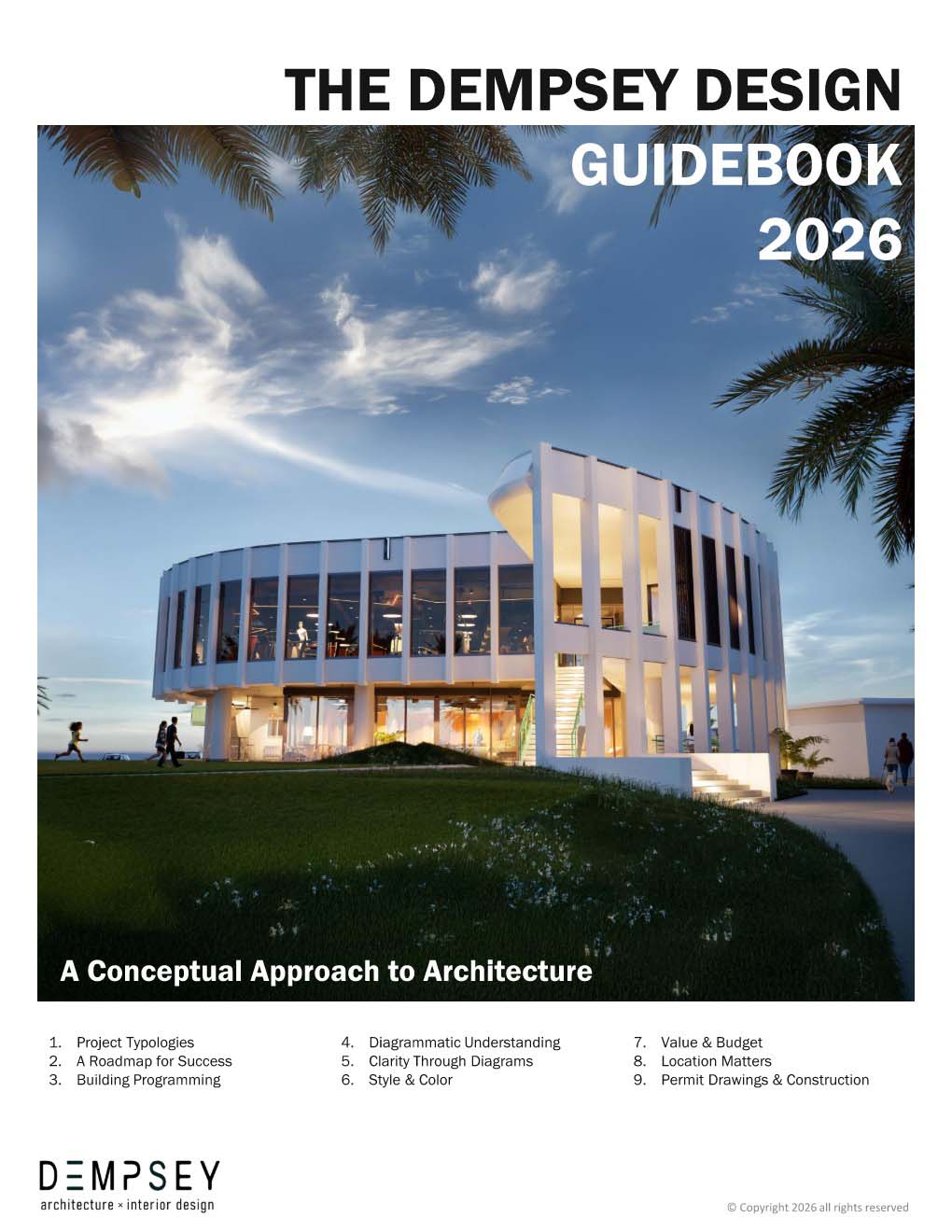 THE DEMPSEY DESIGN
GUIDEBOOK
2026

A Conceptual Approach to Architecture

1. Project Typologies
2. A Roadmap for Success
3. Building Programming

4. Diagrammatic Understanding
5. Clarity Through Diagrams
6. Style & Color

7. Value & Budget
8. Location Matters
9. Permit Drawings & Construction

DEMPSEY
architecture × interior design

© Copyright 2026 all rights reserved